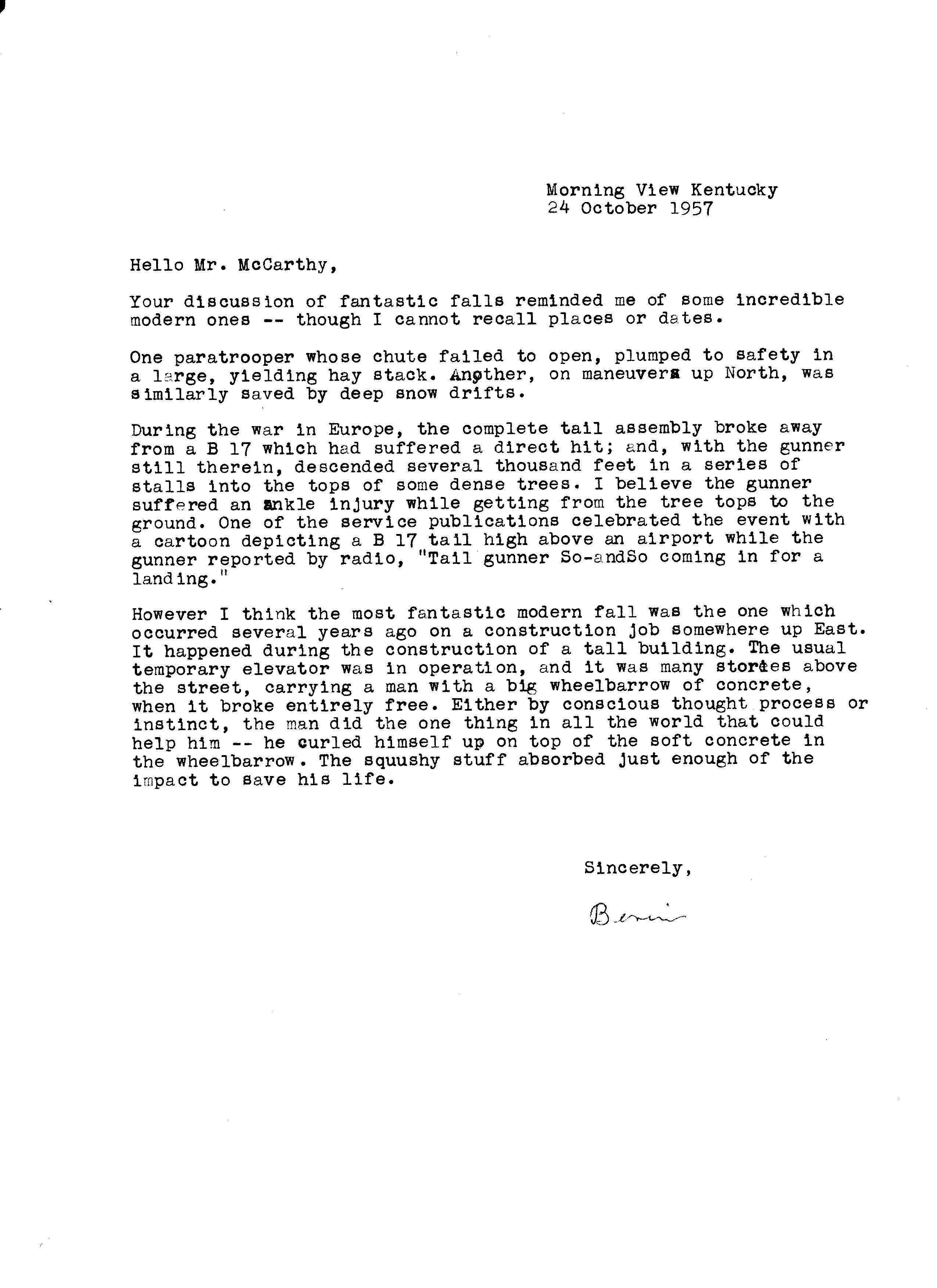 Morning View Kentucky
24 October 1957

Hello Mr. McCarthy,

Your discussion of fantastic falls reminded me of some incredible modern ones -- though I cannot recall places or dates.

One paratrooper whose chute failed to open, plumped to safety in a large, yielding hay stack. Another, on maneuvers up North, was similarly saved by deep snow drifts.

During the war in Europe, the complete tail assembly broke away from a B 17 which had suffered a direct hit; and, with the gunner still therein, descended several thousand feet in a series of stalls into the tops of some dense trees. I believe the gunner suffered an ankle injury while getting from the tree tops to the ground. One of the service publications celebrated the event with a cartoon depicting a B 17 tail high above an airport while the gunner reported by radio, "Tail gunner So-andSo coming in for a landing."

However I think the most fantastic modern fall was the one which occurred several years ago on a construction job somewhere up East. It happened during the construction of a tall building. The usual temporary elevator was in operation, and it was many stories above the street, carrying a man with a big wheelbarrow of concrete, when it broke entirely free. Either by conscious thought process or instinct, the man did the one thing in all the world that could help him -- he curled himself up on top of the soft concrete in the wheelbarrow. The squushy stuff absorbed just enough of the impact to save his life.

Sincerely,

Bernie